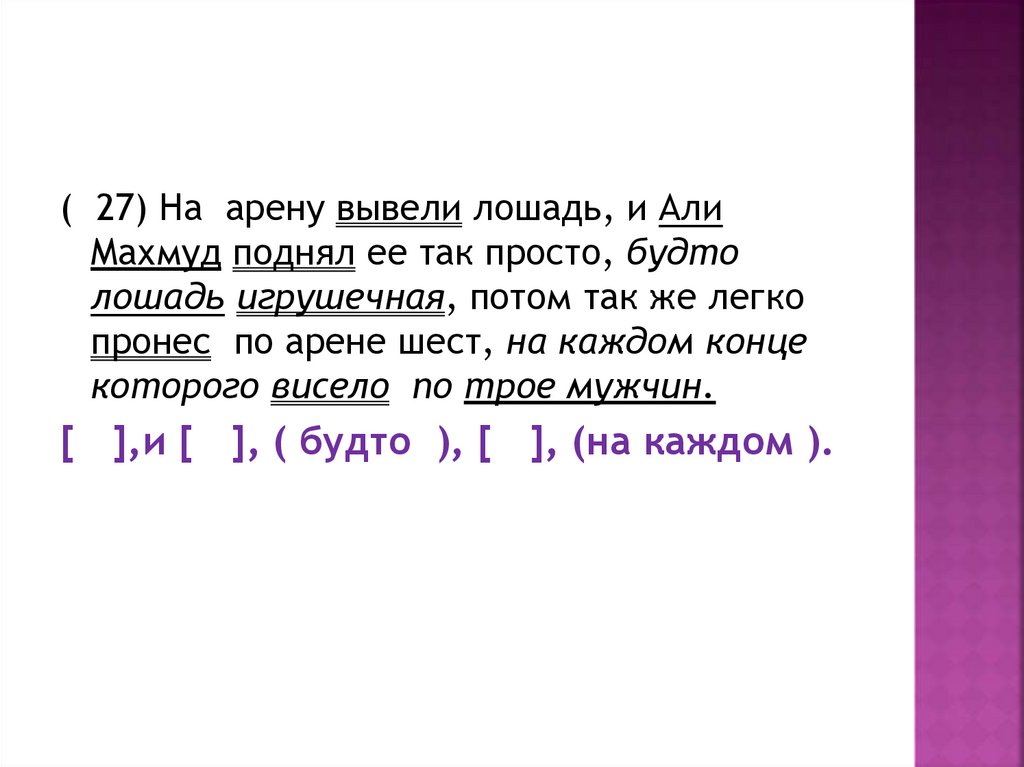 ( 27) На арену вывели лошадь, и Али Махмуд поднял ее так просто, будто лошадь игрушечная, потом так же легко пронес по арене шест, на каждом конце которого висело по трое мужчин.

[ ],и [ ], ( будто ), [ ], (на каждом ).